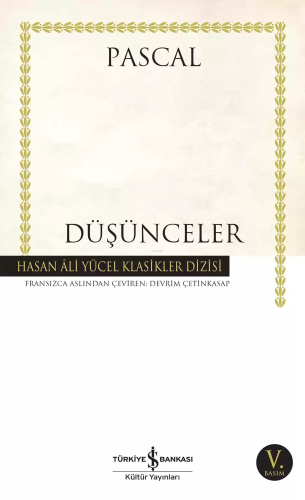 PASCAL

DÜŞÜNCELER

HASAN ÂLİ YÜCEL KLASİKLER DİZİSİ

FRANSIZCA ASLINDAN ÇEVİREN: DEVRİM ÇETİNKASAP

TÜRKİYE İŞ BANKASI
Kültür Yayınları

V.
BASIM